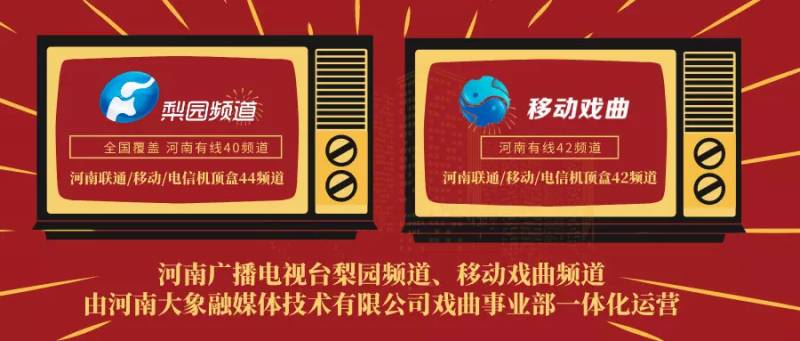 梨园频道

全国覆盖 河南有线40频道

河南联通/移动/电信机顶盒44频道

移动戏曲

河南有线42频道

河南联通/移动/电信机顶盒42频道

河南广播电视台梨园频道、移动戏曲频道
由河南大象融媒体技术有限公司戏曲事业部一体化运营